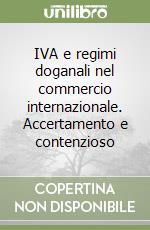 unilibro

IVA e regimi doganali nel commercio internazionale. Accertamento e contenzioso

COPERTINA NON DISPONIBILE